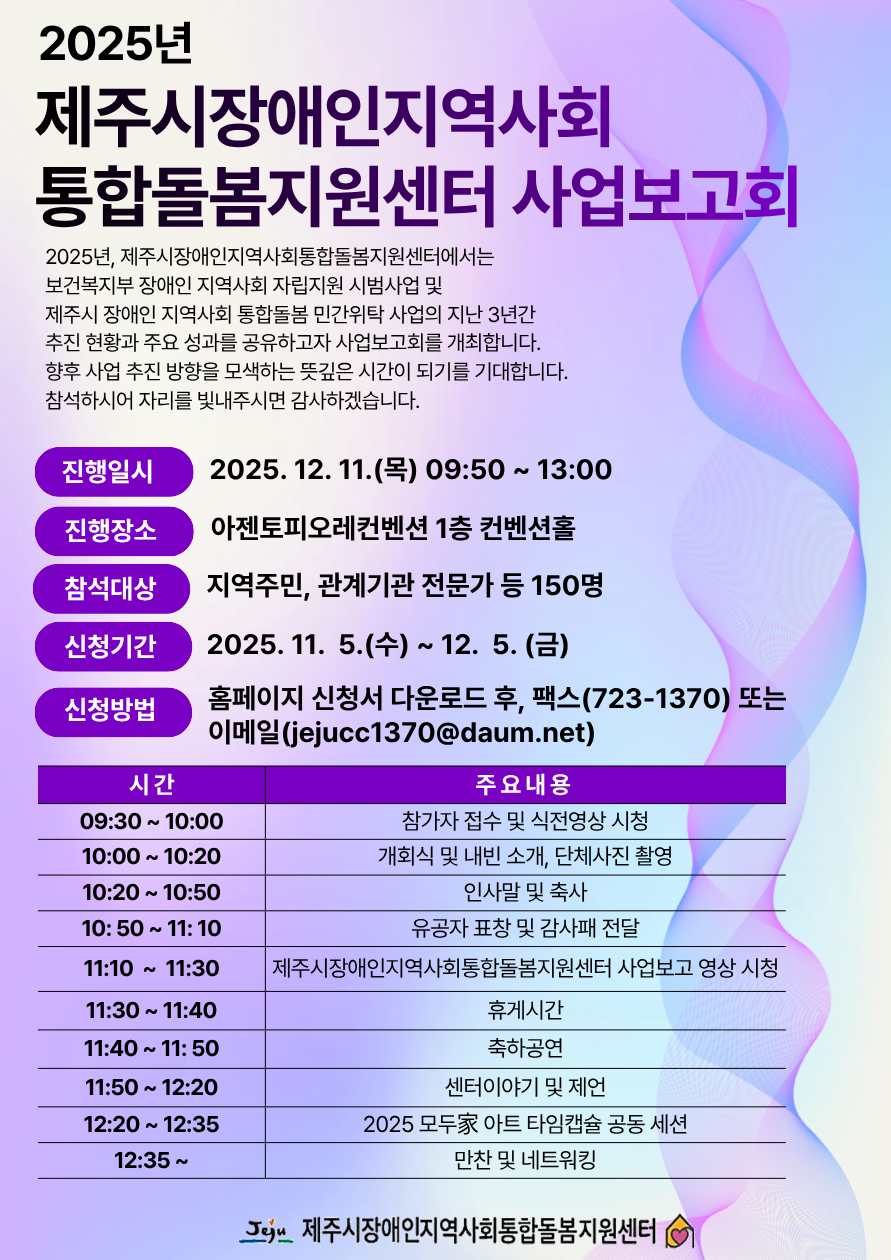 2025년

제주시장애인지역사회
통합돌봄지원센터 사업보고회

2025년, 제주시장애인지역사회통합돌봄지원센터에서는 보건복지부 장애인 지역사회 자립지원 시범사업 및 제주시 장애인 지역사회 통합돌봄 민간위탁 사업의 지난 3년간 추진 현황과 주요 성과를 공유하고자 사업보고회를 개최합니다. 향후 사업 추진 방향을 모색하는 뜻깊은 시간이 되기를 기대합니다. 참석하시어 자리를 빛내주시면 감사하겠습니다.

진행일시 2025. 12. 11.(목) 09:50 ~ 13:00

진행장소 아젠토피오레컨벤션 1층 컨벤션홀

참석대상 지역주민, 관계기관 전문가 등 150명

신청기간 2025. 11. 5.(수) ~ 12. 5. (금)

신청방법 홈페이지 신청서 다운로드 후, 팩스(723-1370) 또는 이메일(jejucc1370@daum.net)

| 시간 | 주요내용 |
|---|---|
| 09:30 ~ 10:00 | 참가자 접수 및 식전영상 시청 |
| 10:00 ~ 10:20 | 개회식 및 내빈 소개, 단체사진 촬영 |
| 10:20 ~ 10:50 | 인사말 및 축사 |
| 10: 50 ~ 11: 10 | 유공자 표창 및 감사패 전달 |
| 11:10 ~ 11:30 | 제주시장애인지역사회통합돌봄지원센터 사업보고 영상 시청 |
| 11:30 ~ 11:40 | 휴게시간 |
| 11:40 ~ 11: 50 | 축하공연 |
| 11:50 ~ 12:20 | 센터이야기 및 제언 |
| 12:20 ~ 12:35 | 2025 모두家 아트 타임캡슐 공동 세션 |
| 12:35 ~ | 만찬 및 네트워킹 |

Jeju 제주시장애인지역사회통합돌봄지원센터